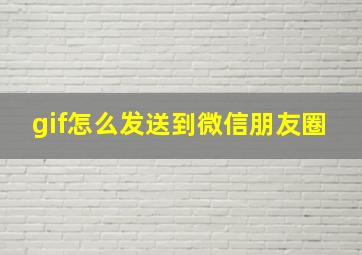 gif怎么发送到微信朋友圈